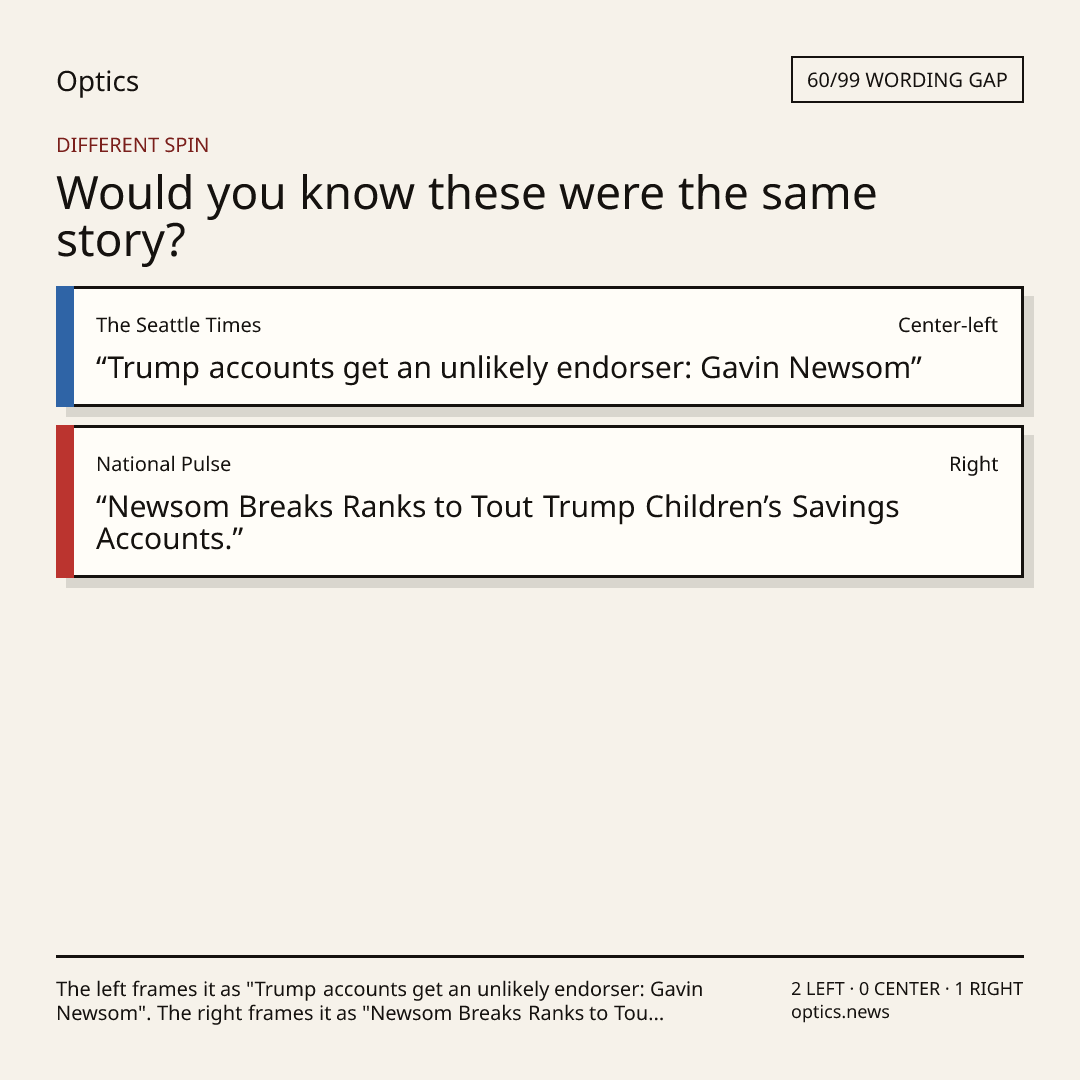 Optics

60/99 WORDING GAP

DIFFERENT SPIN

Would you know these were the same story?

The Seattle Times

Center-left

“Trump accounts get an unlikely endorser: Gavin Newsom”

National Pulse

Right

“Newsom Breaks Ranks to Tout Trump Children’s Savings Accounts.”

The left frames it as "Trump accounts get an unlikely endorser: Gavin Newsom". The right frames it as "Newsom Breaks Ranks to Tou...

2 LEFT · 0 CENTER · 1 RIGHT
optics.news